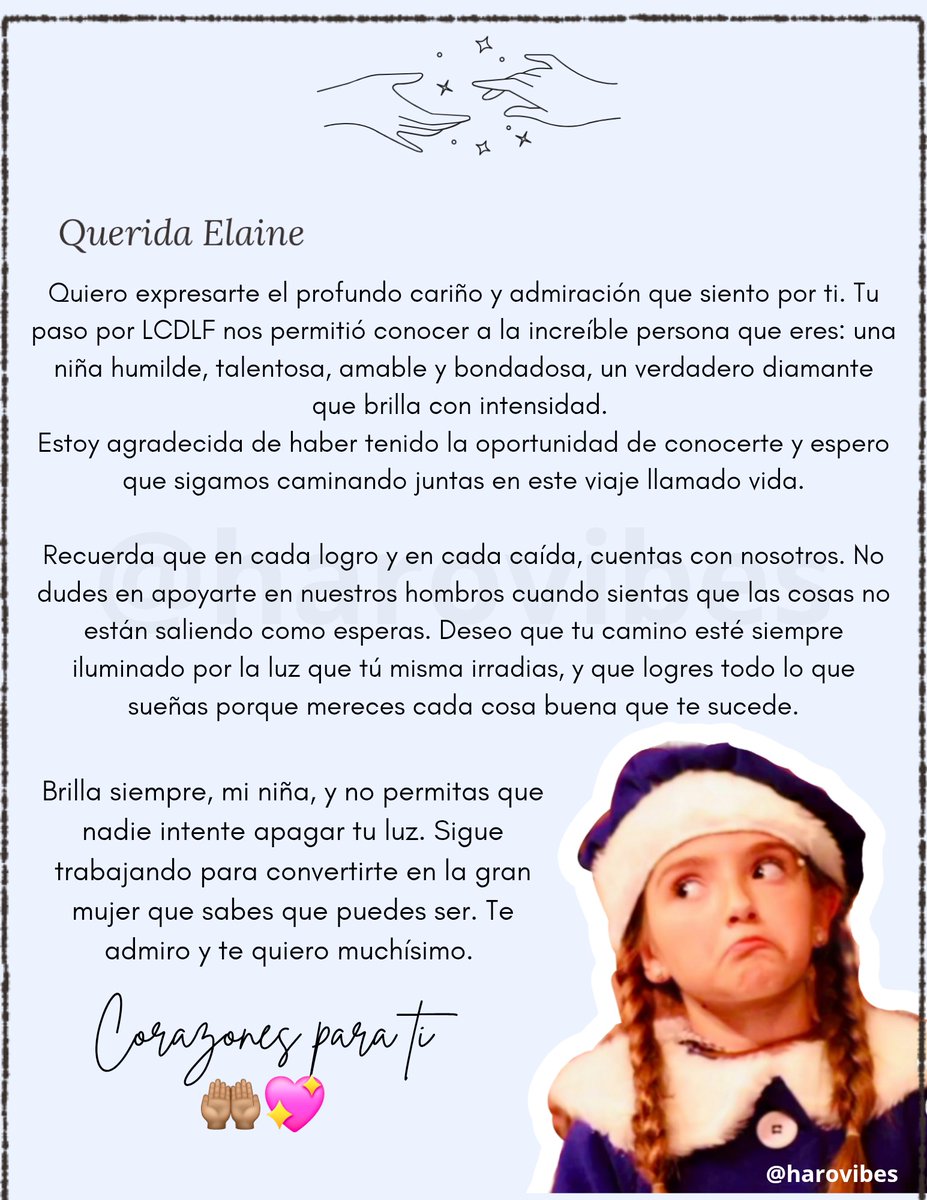 Querida Elaine

Quiero expresarte el profundo cariño y admiración que siento por ti. Tu paso por LCDLF nos permitió conocer a la increíble persona que eres: una niña humilde, talentosa, amable y bondadosa, un verdadero diamante que brilla con intensidad.
Estoy agradecida de haber tenido la oportunidad de conocerte y espero que sigamos caminando juntas en este viaje llamado vida.

@harovibes

Recuerda que en cada logro y en cada caída, cuentas con nosotros. No dudes en apoyarte en nuestros hombros cuando sientas que las cosas no están saliendo como esperas. Deseo que tu camino esté siempre iluminado por la luz que tú misma irradias, y que logres todo lo que sueñas porque mereces cada cosa buena que te sucede.

Brilla siempre, mi niña, y no permitas que nadie intente apagar tu luz. Sigue trabajando para convertirte en la gran mujer que sabes que puedes ser. Te admiro y te quiero muchísimo.

Corazones para ti
🤲🏽💖

@harovibes